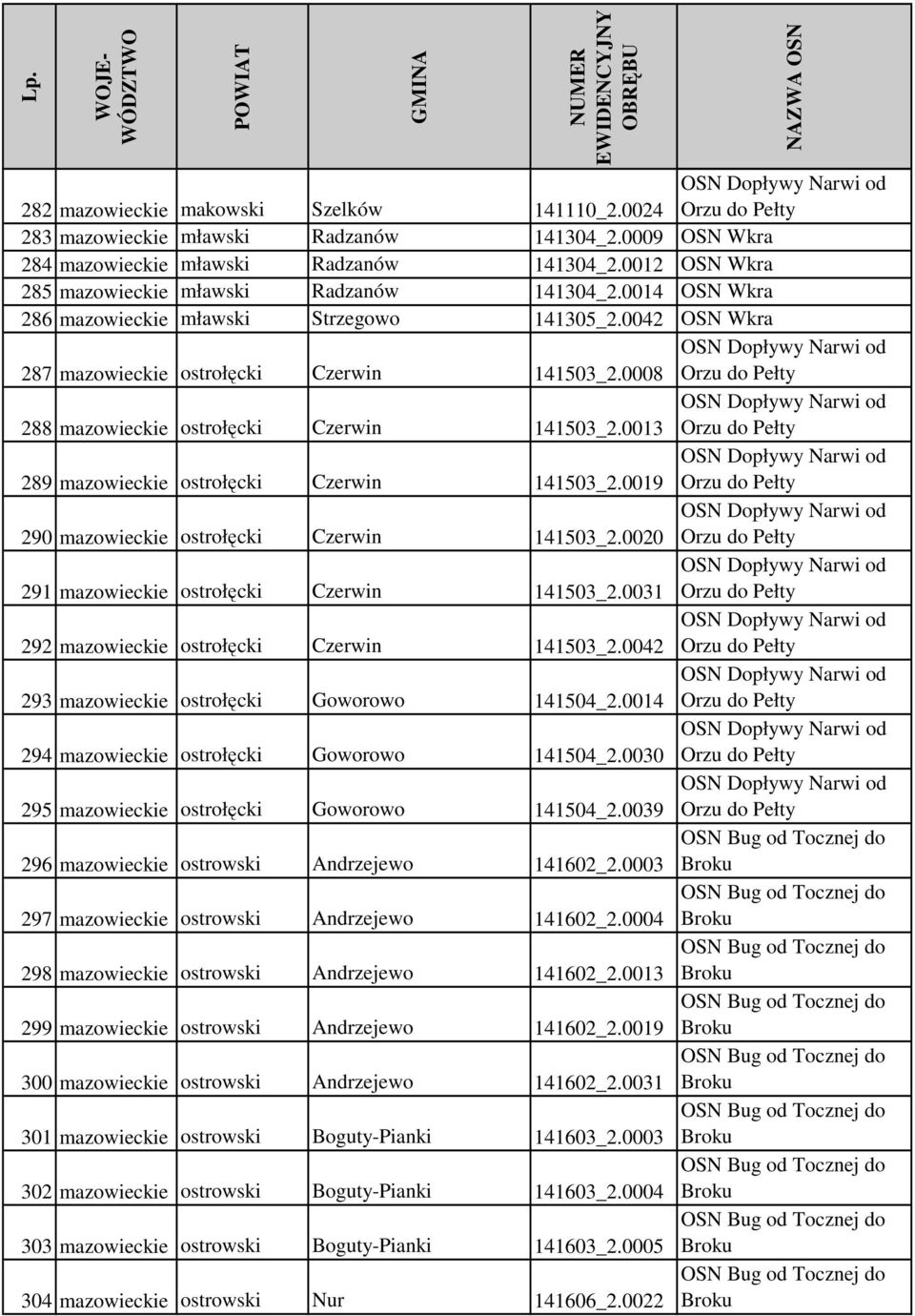 | Lp. | WOJE-WÓDZTWO | POWIAT | GMINA | NUMER EWIDENCYJNY OBRĘBU | NAZWA OSN |
|---|---|---|---|---|---|
| 282 | mazowieckie | makowski | Szelków | 141110_2.0024 | OSN Dopływy Narwi od Orzu do Pełty |
| 283 | mazowieckie | mławski | Radzanów | 141304_2.0009 | OSN Wkra |
| 284 | mazowieckie | mławski | Radzanów | 141304_2.0012 | OSN Wkra |
| 285 | mazowieckie | mławski | Radzanów | 141304_2.0014 | OSN Wkra |
| 286 | mazowieckie | mławski | Strzegowo | 141305_2.0042 | OSN Wkra |
| 287 | mazowieckie | ostrołęcki | Czerwin | 141503_2.0008 | OSN Dopływy Narwi od Orzu do Pełty |
| 288 | mazowieckie | ostrołęcki | Czerwin | 141503_2.0013 | OSN Dopływy Narwi od Orzu do Pełty |
| 289 | mazowieckie | ostrołęcki | Czerwin | 141503_2.0019 | OSN Dopływy Narwi od Orzu do Pełty |
| 290 | mazowieckie | ostrołęcki | Czerwin | 141503_2.0020 | OSN Dopływy Narwi od Orzu do Pełty |
| 291 | mazowieckie | ostrołęcki | Czerwin | 141503_2.0031 | OSN Dopływy Narwi od Orzu do Pełty |
| 292 | mazowieckie | ostrołęcki | Czerwin | 141503_2.0042 | OSN Dopływy Narwi od Orzu do Pełty |
| 293 | mazowieckie | ostrołęcki | Goworowo | 141504_2.0014 | OSN Dopływy Narwi od Orzu do Pełty |
| 294 | mazowieckie | ostrołęcki | Goworowo | 141504_2.0030 | OSN Dopływy Narwi od Orzu do Pełty |
| 295 | mazowieckie | ostrołęcki | Goworowo | 141504_2.0039 | OSN Dopływy Narwi od Orzu do Pełty |
| 296 | mazowieckie | ostrowski | Andrzejewo | 141602_2.0003 | OSN Bug od Tocznej do Broku |
| 297 | mazowieckie | ostrowski | Andrzejewo | 141602_2.0004 | OSN Bug od Tocznej do Broku |
| 298 | mazowieckie | ostrowski | Andrzejewo | 141602_2.0013 | OSN Bug od Tocznej do Broku |
| 299 | mazowieckie | ostrowski | Andrzejewo | 141602_2.0019 | OSN Bug od Tocznej do Broku |
| 300 | mazowieckie | ostrowski | Andrzejewo | 141602_2.0031 | OSN Bug od Tocznej do Broku |
| 301 | mazowieckie | ostrowski | Boguty-Pianki | 141603_2.0003 | OSN Bug od Tocznej do Broku |
| 302 | mazowieckie | ostrowski | Boguty-Pianki | 141603_2.0004 | OSN Bug od Tocznej do Broku |
| 303 | mazowieckie | ostrowski | Boguty-Pianki | 141603_2.0005 | OSN Bug od Tocznej do Broku |
| 304 | mazowieckie | ostrowski | Nur | 141606_2.0022 | OSN Bug od Tocznej do Broku |